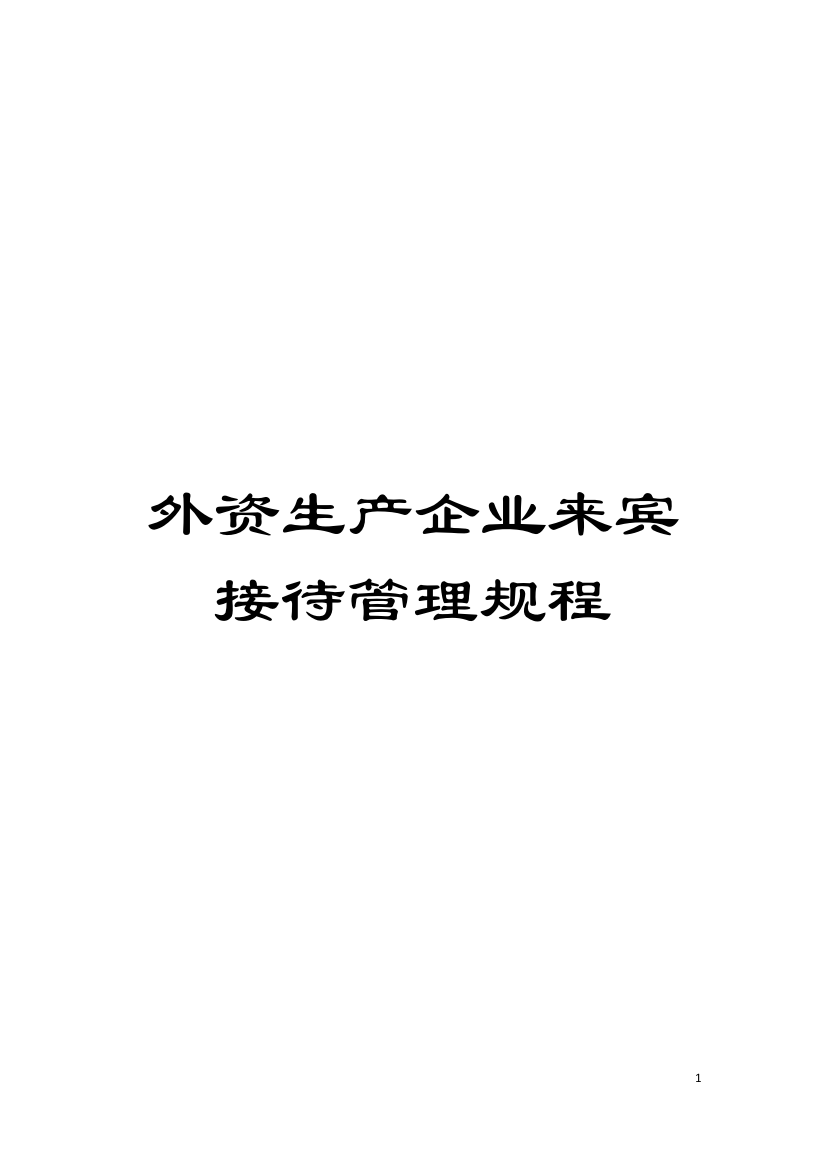 外资生产企业来宾接待管理规程

1